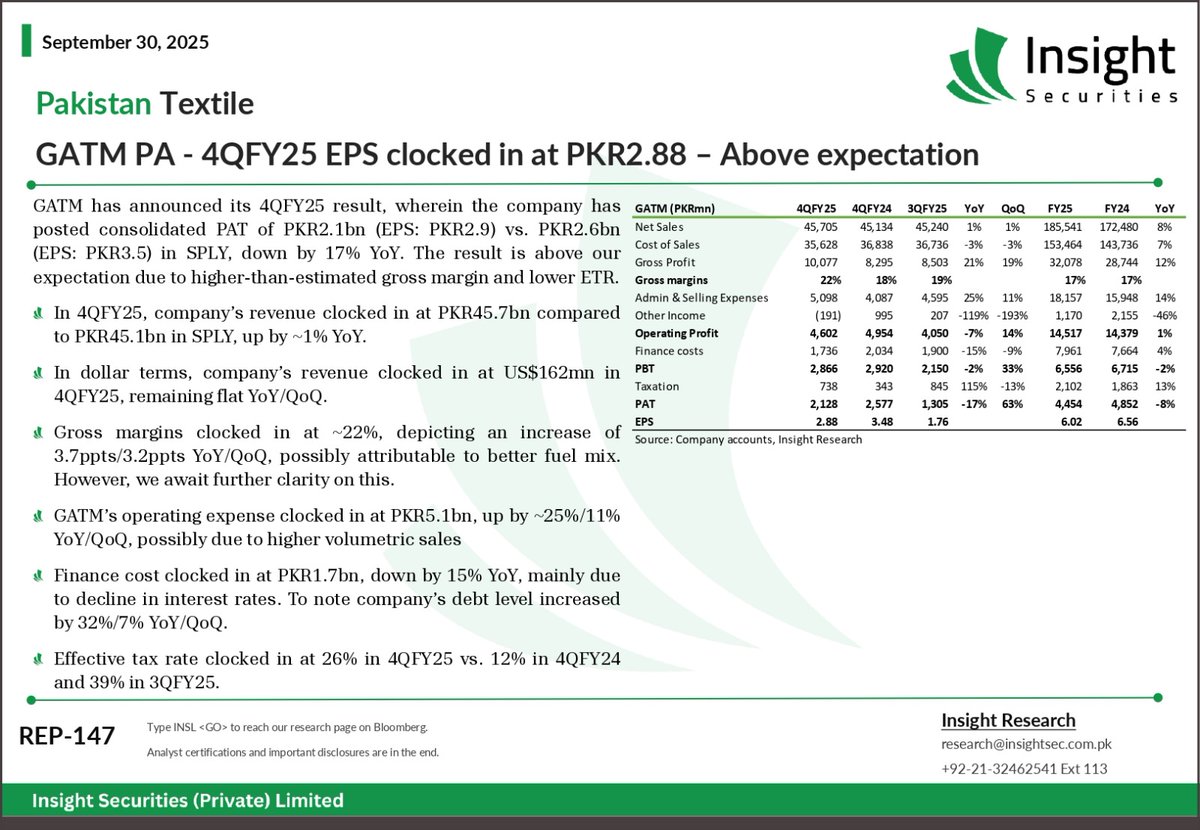 September 30, 2025

Insight
Securities

Pakistan Textile

GATM PA - 4QFY25 EPS clocked in at PKR2.88 – Above expectation

GATM has announced its 4QFY25 result, wherein the company has posted consolidated PAT of PKR2.1bn (EPS: PKR2.9) vs. PKR2.6bn (EPS: PKR3.5) in SPLY, down by 17% YoY. The result is above our expectation due to higher-than-estimated gross margin and lower ETR.

In 4QFY25, company's revenue clocked in at PKR45.7bn compared to PKR45.1bn in SPLY, up by ~1% YoY.

In dollar terms, company's revenue clocked in at US$162mn in 4QFY25, remaining flat YoY/QoQ.

Gross margins clocked in at ~22%, depicting an increase of 3.7ppts/3.2ppts YoY/QoQ, possibly attributable to better fuel mix. However, we await further clarity on this.

GATM's operating expense clocked in at PKR5.1bn, up by ~25%/11% YoY/QoQ, possibly due to higher volumetric sales

Finance cost clocked in at PKR1.7bn, down by 15% YoY, mainly due to decline in interest rates. To note company's debt level increased by 32%/7% YoY/QoQ.

Effective tax rate clocked in at 26% in 4QFY25 vs. 12% in 4QFY24 and 39% in 3QFY25.

| GATM (PKRmn) | 4QFY25 | 4QFY24 | 3QFY25 | YoY | QoQ | FY25 | FY24 | YoY |
|---|---|---|---|---|---|---|---|---|
| Net Sales | 45,705 | 45,134 | 45,240 | 1% | 1% | 185,541 | 172,480 | 8% |
| Cost of Sales | 35,628 | 36,838 | 36,736 | -3% | -3% | 153,464 | 143,736 | 7% |
| Gross Profit | 10,077 | 8,295 | 8,503 | 21% | 19% | 32,078 | 28,744 | 12% |
| Gross margins | 22% | 18% | 19% | | | 17% | 17% | |
| Admin & Selling Expenses | 5,098 | 4,087 | 4,595 | 25% | 11% | 18,157 | 15,948 | 14% |
| Other Income | (191) | 995 | 207 | -119% | -193% | 1,170 | 2,155 | -46% |
| Operating Profit | 4,602 | 4,954 | 4,050 | -7% | 14% | 14,517 | 14,379 | 1% |
| Finance costs | 1,736 | 2,034 | 1,900 | -15% | -9% | 7,961 | 7,664 | 4% |
| PBT | 2,866 | 2,920 | 2,150 | -2% | 33% | 6,556 | 6,715 | -2% |
| Taxation | 738 | 343 | 845 | 115% | -13% | 2,102 | 1,863 | 13% |
| PAT | 2,128 | 2,577 | 1,305 | -17% | 63% | 4,454 | 4,852 | -8% |
| EPS | 2.88 | 3.48 | 1.76 | | | 6.02 | 6.56 | |

Source: Company accounts, Insight Research

REP-147

Type INSL <GO> to reach our research page on Bloomberg.

Analyst certifications and important disclosures are in the end.

Insight Research
research@insightsec.com.pk
+92-21-32462541 Ext 113

Insight Securities (Private) Limited